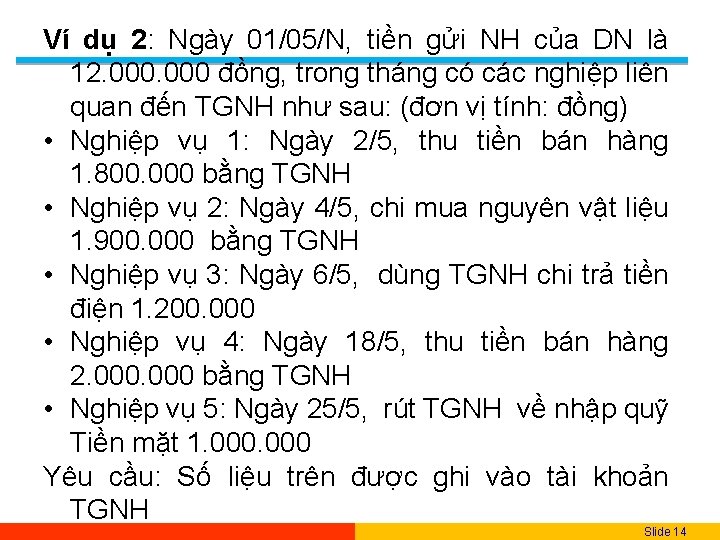 Ví dụ 2: Ngày 01/05/N, tiền gửi NH của DN là 12.000.000 đồng, trong tháng có các nghiệp liên quan đến TGNH như sau: (đơn vị tính: đồng)

• Nghiệp vụ 1: Ngày 2/5, thu tiền bán hàng 1.800.000 bằng TGNH
• Nghiệp vụ 2: Ngày 4/5, chi mua nguyên vật liệu 1.900.000 bằng TGNH
• Nghiệp vụ 3: Ngày 6/5, dùng TGNH chi trả tiền điện 1.200.000
• Nghiệp vụ 4: Ngày 18/5, thu tiền bán hàng 2.000.000 bằng TGNH
• Nghiệp vụ 5: Ngày 25/5, rút TGNH về nhập quỹ Tiền mặt 1.000.000

Yêu cầu: Số liệu trên được ghi vào tài khoản TGNH

Slide 14